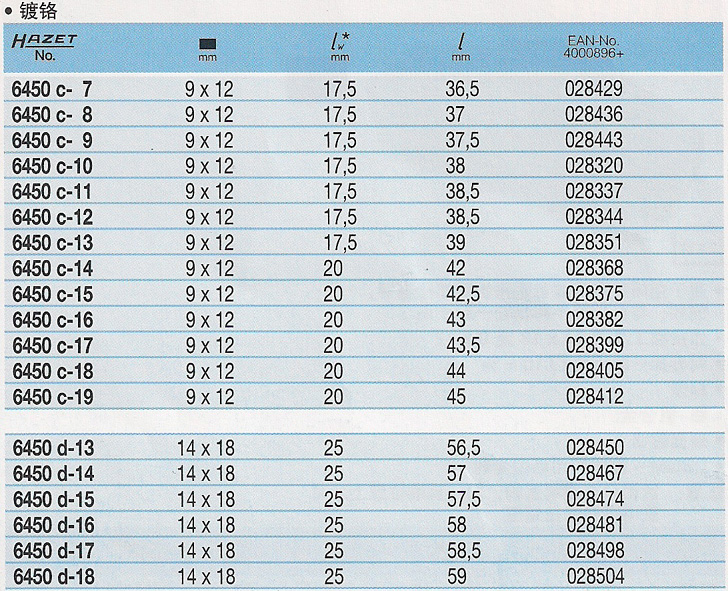 • 镀铬

| HAZET No. | mm | $l_w^*$ mm | $l$ mm | EAN-No. 4000896+ |
|---|---|---|---|---|
| 6450 c- 7 | 9 x 12 | 17,5 | 36,5 | 028429 |
| 6450 c- 8 | 9 x 12 | 17,5 | 37 | 028436 |
| 6450 c- 9 | 9 x 12 | 17,5 | 37,5 | 028443 |
| 6450 c-10 | 9 x 12 | 17,5 | 38 | 028320 |
| 6450 c-11 | 9 x 12 | 17,5 | 38,5 | 028337 |
| 6450 c-12 | 9 x 12 | 17,5 | 38,5 | 028344 |
| 6450 c-13 | 9 x 12 | 17,5 | 39 | 028351 |
| 6450 c-14 | 9 x 12 | 20 | 42 | 028368 |
| 6450 c-15 | 9 x 12 | 20 | 42,5 | 028375 |
| 6450 c-16 | 9 x 12 | 20 | 43 | 028382 |
| 6450 c-17 | 9 x 12 | 20 | 43,5 | 028399 |
| 6450 c-18 | 9 x 12 | 20 | 44 | 028405 |
| 6450 c-19 | 9 x 12 | 20 | 45 | 028412 |
| 6450 d-13 | 14 x 18 | 25 | 56,5 | 028450 |
| 6450 d-14 | 14 x 18 | 25 | 57 | 028467 |
| 6450 d-15 | 14 x 18 | 25 | 57,5 | 028474 |
| 6450 d-16 | 14 x 18 | 25 | 58 | 028481 |
| 6450 d-17 | 14 x 18 | 25 | 58,5 | 028498 |
| 6450 d-18 | 14 x 18 | 25 | 59 | 028504 |